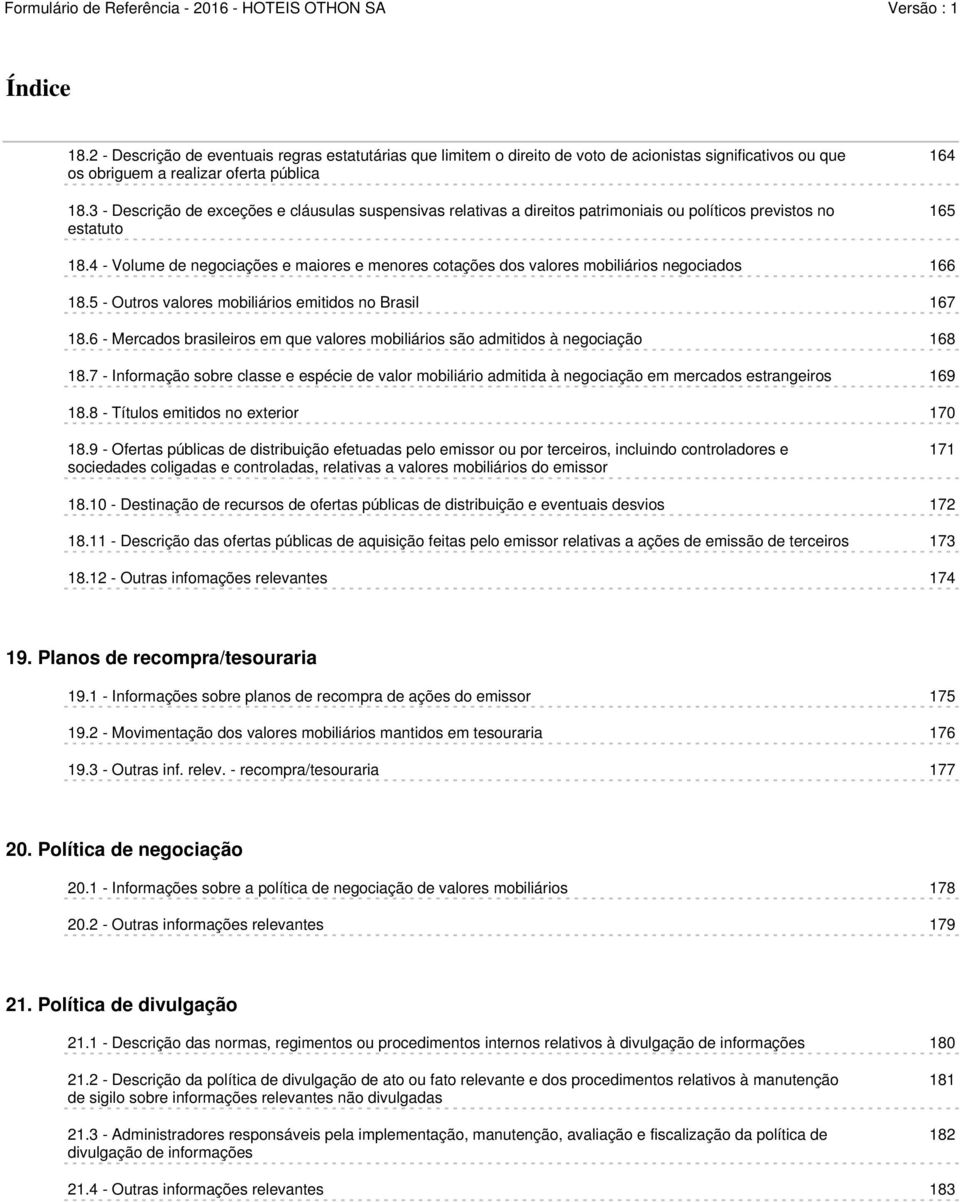 Formulário de Referência - 2016 - HOTEIS OTHON SA Versão : 1

Índice

18.2 - Descrição de eventuais regras estatutárias que limitem o direito de voto de acionistas significativos ou que os obriguem a realizar oferta pública 164

18.3 - Descrição de exceções e cláusulas suspensivas relativas a direitos patrimoniais ou políticos previstos no estatuto 165

18.4 - Volume de negociações e maiores e menores cotações dos valores mobiliários negociados 166

18.5 - Outros valores mobiliários emitidos no Brasil 167

18.6 - Mercados brasileiros em que valores mobiliários são admitidos à negociação 168

18.7 - Informação sobre classe e espécie de valor mobiliário admitida à negociação em mercados estrangeiros 169

18.8 - Títulos emitidos no exterior 170

18.9 - Ofertas públicas de distribuição efetuadas pelo emissor ou por terceiros, incluindo controladores e sociedades coligadas e controladas, relativas a valores mobiliários do emissor 171

18.10 - Destinação de recursos de ofertas públicas de distribuição e eventuais desvios 172

18.11 - Descrição das ofertas públicas de aquisição feitas pelo emissor relativas a ações de emissão de terceiros 173

18.12 - Outras infomações relevantes 174

19. Planos de recompra/tesouraria

19.1 - Informações sobre planos de recompra de ações do emissor 175

19.2 - Movimentação dos valores mobiliários mantidos em tesouraria 176

19.3 - Outras inf. relev. - recompra/tesouraria 177

20. Política de negociação

20.1 - Informações sobre a política de negociação de valores mobiliários 178

20.2 - Outras informações relevantes 179

21. Política de divulgação

21.1 - Descrição das normas, regimentos ou procedimentos internos relativos à divulgação de informações 180

21.2 - Descrição da política de divulgação de ato ou fato relevante e dos procedimentos relativos à manutenção de sigilo sobre informações relevantes não divulgadas 181

21.3 - Administradores responsáveis pela implementação, manutenção, avaliação e fiscalização da política de divulgação de informações 182

21.4 - Outras informações relevantes 183